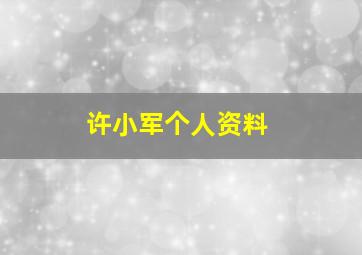 许小军个人资料